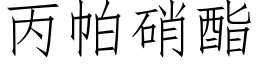 丙帕硝酯